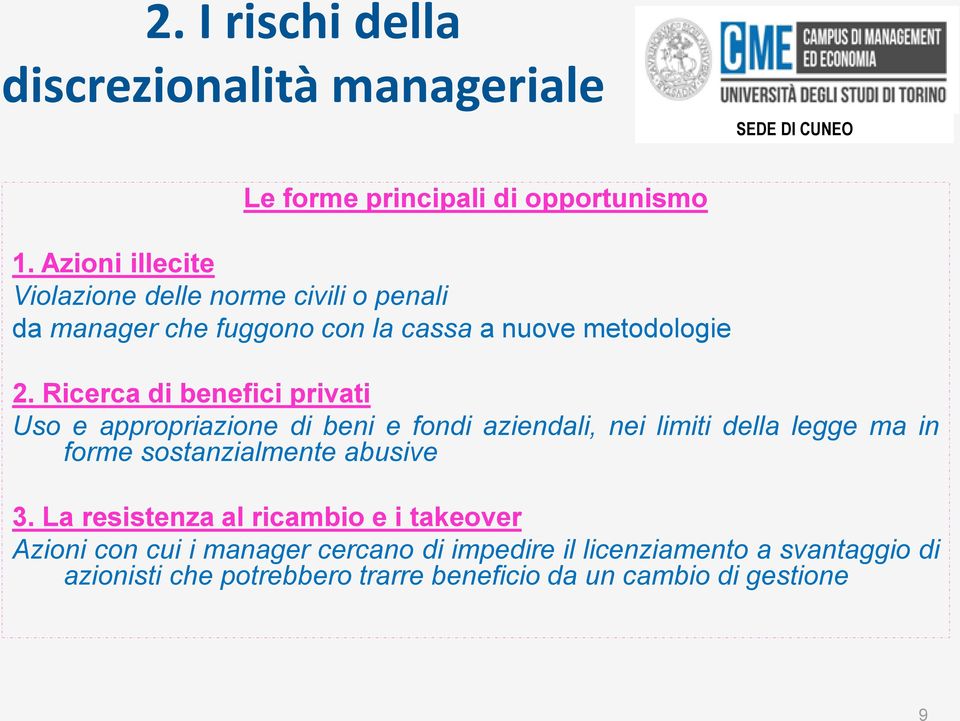 2. I rischi della discrezionalità manageriale

CME CAMPUS DI MANAGEMENT ED ECONOMIA
UNIVERSITÀ DEGLI STUDI DI TORINO
SEDE DI CUNEO

Le forme principali di opportunismo

1. Azioni illecite
Violazione delle norme civili o penali
da manager che fuggono con la cassa a nuove metodologie

2. Ricerca di benefici privati
Uso e appropriazione di beni e fondi aziendali, nei limiti della legge ma in forme sostanzialmente abusive

3. La resistenza al ricambio e i takeover
Azioni con cui i manager cercano di impedire il licenziamento a svantaggio di azionisti che potrebbero trarre beneficio da un cambio di gestione

9